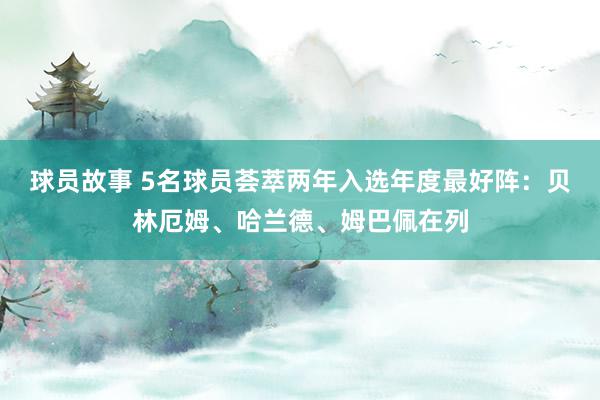 球员故事 5名球员荟萃两年入选年度最好阵：贝林厄姆、哈兰德、姆巴佩在列